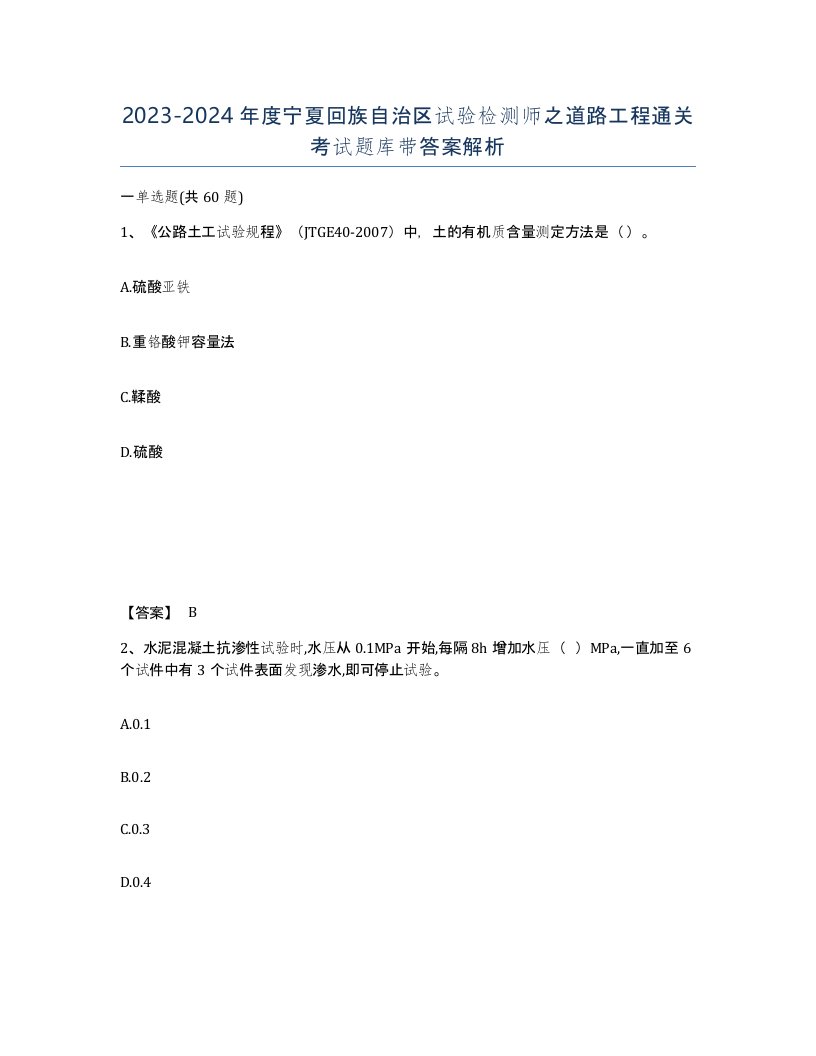 2023-2024年度宁夏回族自治区试验检测师之道路工程通关考试题库带答案解析

一单选题(共60题)

1、《公路土工试验规程》（JTGE40-2007）中，土的有机质含量测定方法是（）。

A.硫酸亚铁

B.重铬酸钾容量法

C.鞣酸

D.硫酸

【答案】 B

2、水泥混凝土抗渗性试验时,水压从0.1MPa开始,每隔8h增加水压（ ）MPa,一直加至6个试件中有3个试件表面发现渗水,即可停止试验。

A.0.1

B.0.2

C.0.3

D.0.4